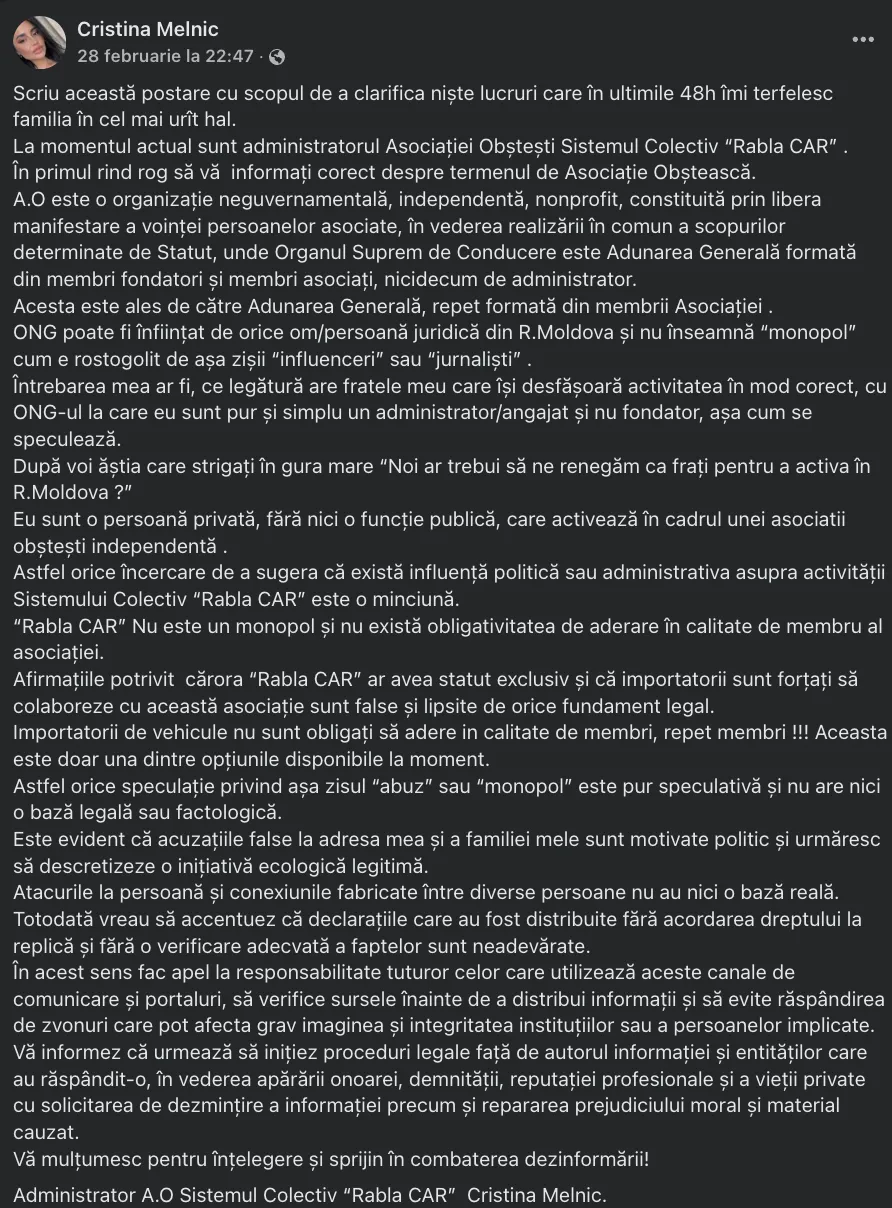 Cristina Melnic
28 februarie la 22:47 ·

Scriu această postare cu scopul de a clarifica niște lucruri care în ultimile 48h îmi terfelesc familia în cel mai urît hal.
La momentul actual sunt administratorul Asociației Obștești Sistemul Colectiv "Rabla CAR" .
În primul rind rog să vă informați corect despre termenul de Asociație Obștească.
A.O este o organizație neguvernamentală, independentă, nonprofit, constituită prin libera manifestare a voinței persoanelor asociate, în vederea realizării în comun a scopurilor determinate de Statut, unde Organul Suprem de Conducere este Adunarea Generală formată din membri fondatori și membri asociați, nicidecum de administrator.
Acesta este ales de către Adunarea Generală, repet formată din membrii Asociației .
ONG poate fi înființat de orice om/persoană juridică din R.Moldova și nu înseamnă "monopol" cum e rostogolit de așa zișii "influenceri" sau "jurnaliști" .
Întrebarea mea ar fi, ce legătură are fratele meu care își desfășoară activitatea în mod corect, cu ONG-ul la care eu sunt pur și simplu un administrator/angajat și nu fondator, așa cum se speculează.
După voi ăștia care strigați în gura mare "Noi ar trebui să ne renegăm ca frați pentru a activa în R.Moldova ?"
Eu sunt o persoană privată, fără nici o funcție publică, care activează în cadrul unei asociatii obștești independentă .
Astfel orice încercare de a sugera că există influență politică sau administrativa asupra activității Sistemului Colectiv "Rabla CAR" este o minciună.
"Rabla CAR" Nu este un monopol și nu există obligativitatea de aderare în calitate de membru al asociației.
Afirmațiile potrivit cărora "Rabla CAR" ar avea statut exclusiv și că importatorii sunt forțați să colaboreze cu această asociație sunt false și lipsite de orice fundament legal.
Importatorii de vehicule nu sunt obligați să adere in calitate de membri, repet membri !!! Aceasta este doar una dintre opțiunile disponibile la moment.
Astfel orice speculație privind așa zisul "abuz" sau "monopol" este pur speculativă și nu are nici o bază legală sau factologică.
Este evident că acuzațiile false la adresa mea și a familiei mele sunt motivate politic și urmăresc să descretizeze o inițiativă ecologică legitimă.
Atacurile la persoană și conexiunile fabricate între diverse persoane nu au nici o bază reală.
Totodată vreau să accentuez că declarațiile care au fost distribuite fără acordarea dreptului la replică și fără o verificare adecvată a faptelor sunt neadevărate.
În acest sens fac apel la responsabilitate tuturor celor care utilizează aceste canale de comunicare și portaluri, să verifice sursele înainte de a distribui informații și să evite răspândirea de zvonuri care pot afecta grav imaginea și integritatea instituțiilor sau a persoanelor implicate.
Vă informez că urmează să inițiez proceduri legale față de autorul informației și entităților care au răspândit-o, în vederea apărării onoarei, demnității, reputației profesionale și a vieții private cu solicitarea de dezmințire a informației precum și repararea prejudiciului moral și material cauzat.
Vă mulțumesc pentru înțelegere și sprijin în combaterea dezinformării!

Administrator A.O Sistemul Colectiv "Rabla CAR" Cristina Melnic.